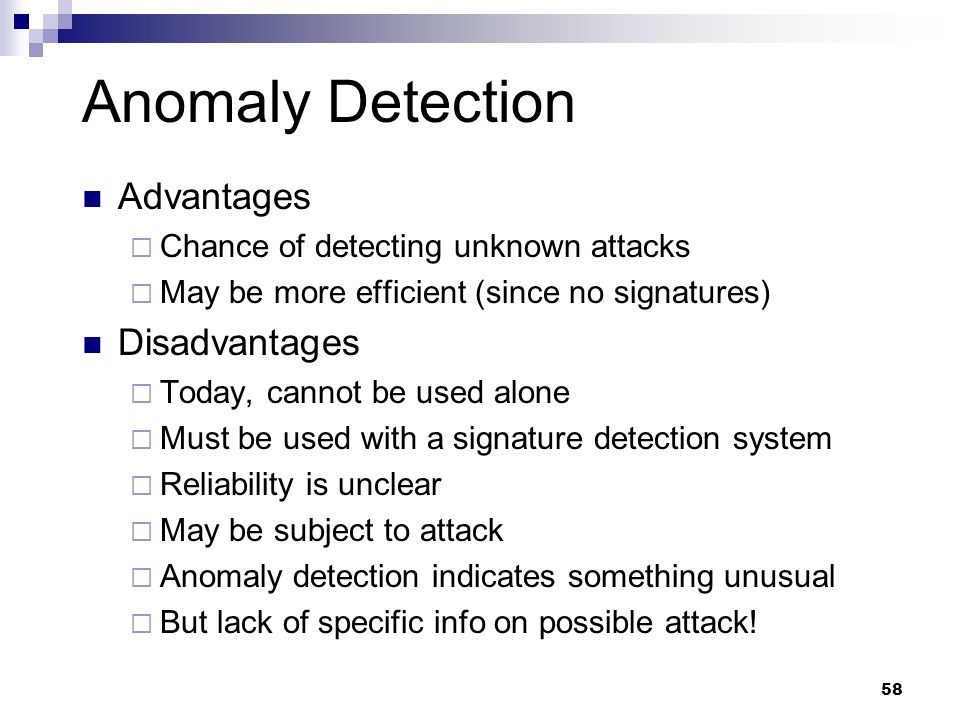 Anomaly Detection

- Advantages
  - Chance of detecting unknown attacks
  - May be more efficient (since no signatures)
- Disadvantages
  - Today, cannot be used alone
  - Must be used with a signature detection system
  - Reliability is unclear
  - May be subject to attack
  - Anomaly detection indicates something unusual
  - But lack of specific info on possible attack!

58